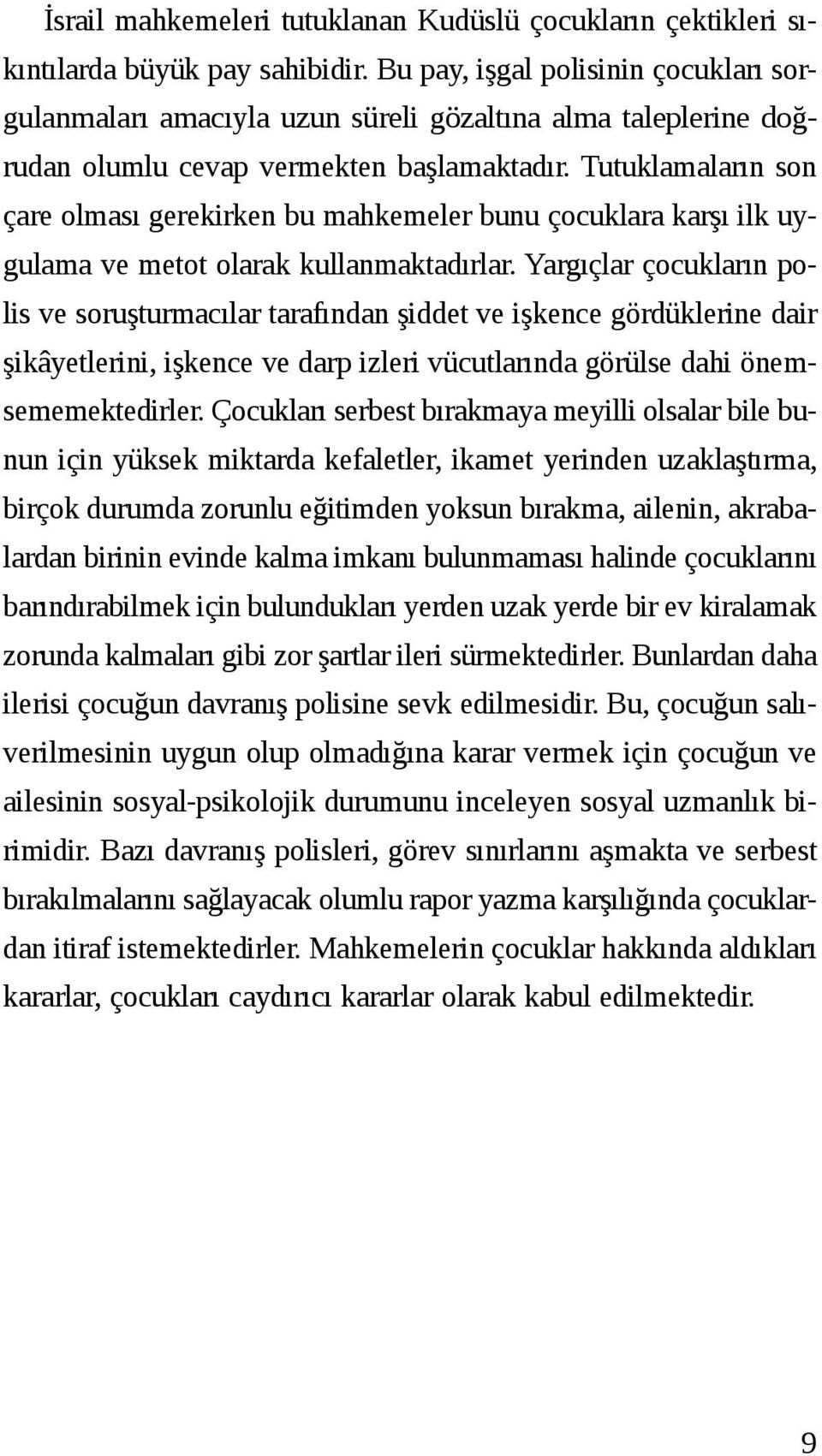 İsrail mahkemeleri tutuklanan Kudüslü çocukların çektikleri sıkıntılarda büyük pay sahibidir. Bu pay, işgal polisinin çocukları sorgulanmaları amacıyla uzun süreli gözaltına alma taleplerine doğrudan olumlu cevap vermekten başlamaktadır. Tutuklamaların son çare olması gerekirken bu mahkemeler bunu çocuklara karşı ilk uygulama ve metot olarak kullanmaktadırlar. Yargıçlar çocukların polis ve soruşturmacılar tarafından şiddet ve işkence gördüklerine dair şikâyetlerini, işkence ve darp izleri vücutlarında görülse dahi önemsememektedirler. Çocukları serbest bırakmaya meyilli olsalar bile bunun için yüksek miktarda kefaletler, ikamet yerinden uzaklaştırma, birçok durumda zorunlu eğitimden yoksun bırakma, ailenin, akrabalardan birinin evinde kalma imkanı bulunmaması halinde çocuklarını barındırabilmek için bulundukları yerden uzak yerde bir ev kiralamak zorunda kalmaları gibi zor şartlar ileri sürmektedirler. Bunlardan daha ilerisi çocuğun davranış polisine sevk edilmesidir. Bu, çocuğun salıverilmesinin uygun olup olmadığına karar vermek için çocuğun ve ailesinin sosyal-psikolojik durumunu inceleyen sosyal uzmanlık birimidir. Bazı davranış polisleri, görev sınırlarını aşmakta ve serbest bırakılmalarını sağlayacak olumlu rapor yazma karşılığında çocuklardan itiraf istemektedirler. Mahkemelerin çocuklar hakkında aldıkları kararlar, çocukları caydırıcı kararlar olarak kabul edilmektedir.

9